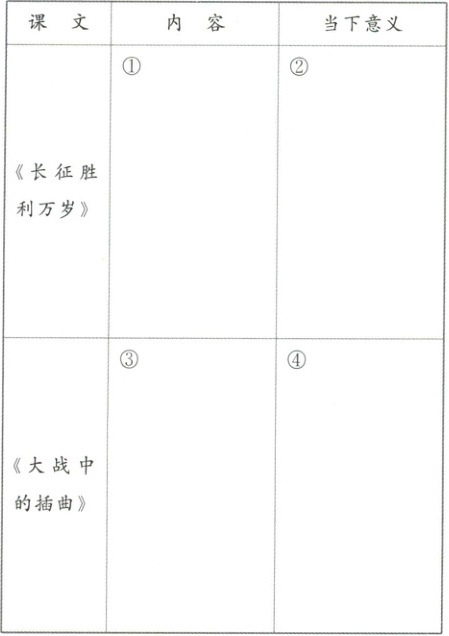 | 课文 | 内容 | 当下意义 |
|---|---|---|
| 《长征胜利万岁》 | ① | ② |
| 《大战中的插曲》 | ③ | ④ |